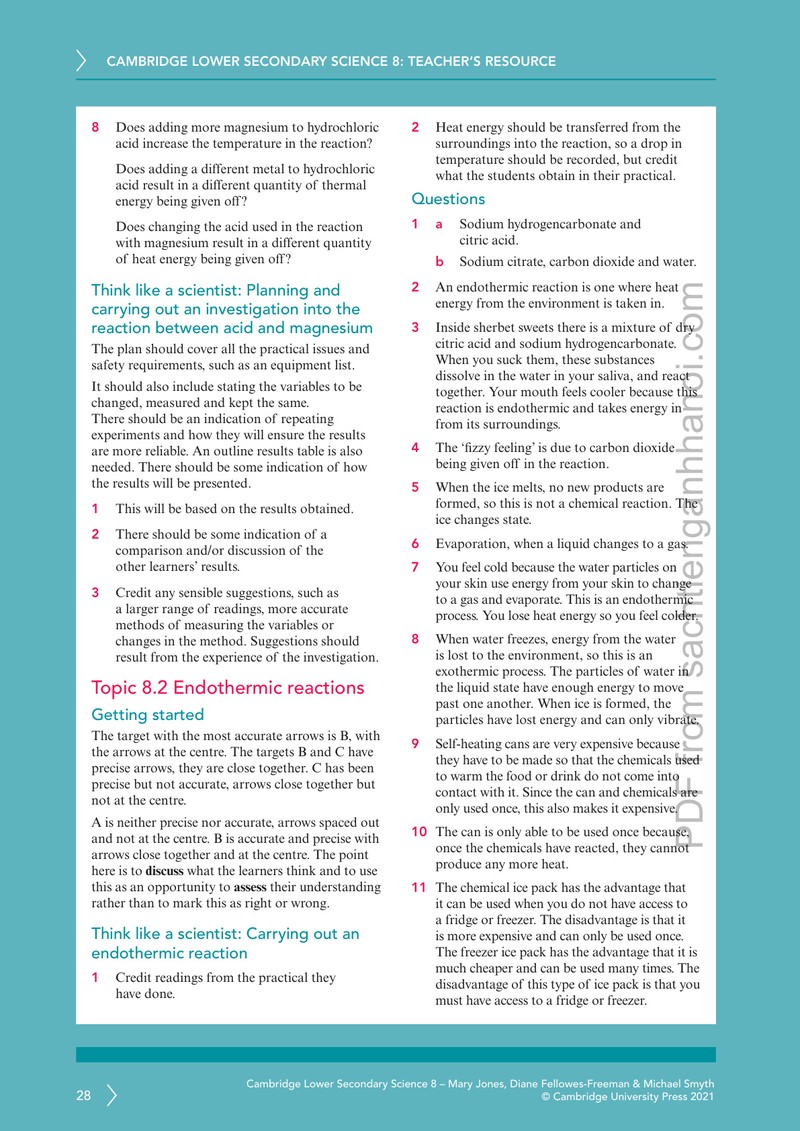 CAMBRIDGE LOWER SECONDARY SCIENCE 8: TEACHER'S RESOURCE

8 Does adding more magnesium to hydrochloric acid increase the temperature in the reaction?

Does adding a different metal to hydrochloric acid result in a different quantity of thermal energy being given off?

Does changing the acid used in the reaction with magnesium result in a different quantity of heat energy being given off?

Think like a scientist: Planning and carrying out an investigation into the reaction between acid and magnesium

The plan should cover all the practical issues and safety requirements, such as an equipment list.

It should also include stating the variables to be changed, measured and kept the same. There should be an indication of repeating experiments and how they will ensure the results are more reliable. An outline results table is also needed. There should be some indication of how the results will be presented.

1 This will be based on the results obtained.

2 There should be some indication of a comparison and/or discussion of the other learners' results.

3 Credit any sensible suggestions, such as a larger range of readings, more accurate methods of measuring the variables or changes in the method. Suggestions should result from the experience of the investigation.

Topic 8.2 Endothermic reactions

Getting started

The target with the most accurate arrows is B, with the arrows at the centre. The targets B and C have precise arrows, they are close together. C has been precise but not accurate, arrows close together but not at the centre.

A is neither precise nor accurate, arrows spaced out and not at the centre. B is accurate and precise with arrows close together and at the centre. The point here is to discuss what the learners think and to use this as an opportunity to assess their understanding rather than to mark this as right or wrong.

Think like a scientist: Carrying out an endothermic reaction

1 Credit readings from the practical they have done.

2 Heat energy should be transferred from the surroundings into the reaction, so a drop in temperature should be recorded, but credit what the students obtain in their practical.

Questions

1 a Sodium hydrogencarbonate and citric acid.
b Sodium citrate, carbon dioxide and water.

2 An endothermic reaction is one where heat energy from the environment is taken in.

3 Inside sherbet sweets there is a mixture of dry citric acid and sodium hydrogencarbonate. When you suck them, these substances dissolve in the water in your saliva, and react together. Your mouth feels cooler because this reaction is endothermic and takes energy in from its surroundings.

4 The 'fizzy feeling' is due to carbon dioxide being given off in the reaction.

5 When the ice melts, no new products are formed, so this is not a chemical reaction. The ice changes state.

6 Evaporation, when a liquid changes to a gas.

7 You feel cold because the water particles on your skin use energy from your skin to change to a gas and evaporate. This is an endothermic process. You lose heat energy so you feel colder.

8 When water freezes, energy from the water is lost to the environment, so this is an exothermic process. The particles of water in the liquid state have enough energy to move past one another. When ice is formed, the particles have lost energy and can only vibrate.

9 Self-heating cans are very expensive because they have to be made so that the chemicals used to warm the food or drink do not come into contact with it. Since the can and chemicals are only used once, this also makes it expensive.

10 The can is only able to be used once because, once the chemicals have reacted, they cannot produce any more heat.

11 The chemical ice pack has the advantage that it can be used when you do not have access to a fridge or freezer. The disadvantage is that it is more expensive and can only be used once. The freezer ice pack has the advantage that it is much cheaper and can be used many times. The disadvantage of this type of ice pack is that you must have access to a fridge or freezer.

28

Cambridge Lower Secondary Science 8 – Mary Jones, Diane Fellowes-Freeman & Michael Smyth
© Cambridge University Press 2021

PDF from sachtienganhhanoi.com